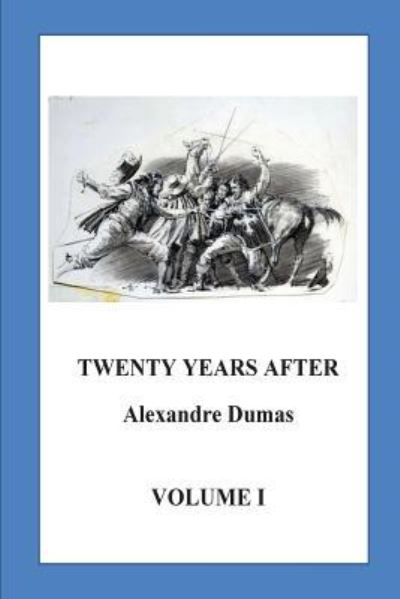 TWENTY YEARS AFTER

Alexandre Dumas

VOLUME I